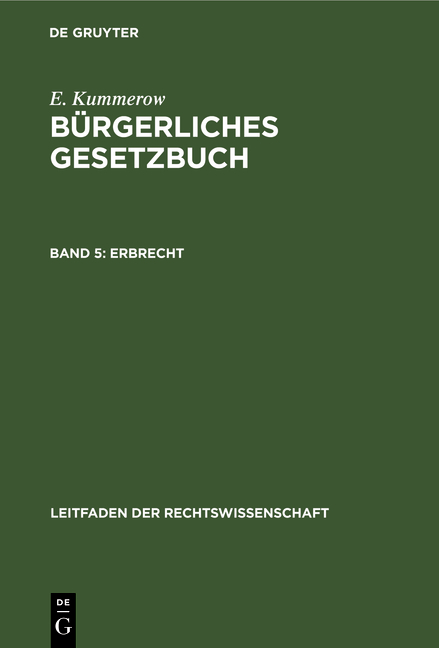 DE GRUYTER

E. Kummerow

BÜRGERLICHES GESETZBUCH

BAND 5: ERBRECHT

LEITFADEN DER RECHTSWISSENSCHAFT

DE G